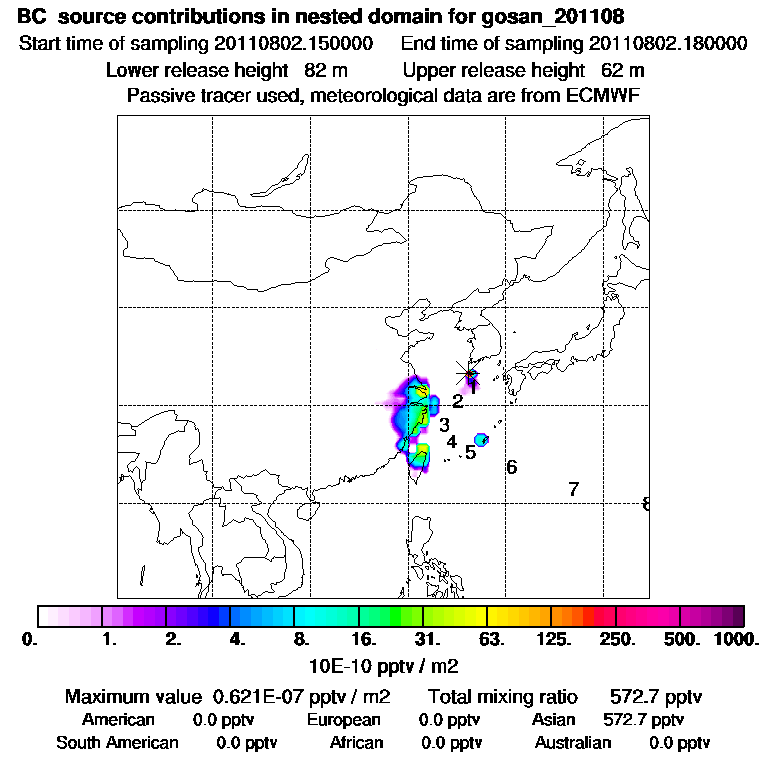 BC source contributions in nested domain for gosan_201108

Start time of sampling 20110802.150000 End time of sampling 20110802.180000

Lower release height 82 m Upper release height 62 m

Passive tracer used, meteorological data are from ECMWF

1
2
3
4
5
6
7
8

0. 1. 2. 4. 8. 16. 31. 63. 125. 250. 500. 1000.

10E-10 pptv / m2

Maximum value 0.621E-07 pptv / m2 Total mixing ratio 572.7 pptv

American 0.0 pptv European 0.0 pptv Asian 572.7 pptv

South American 0.0 pptv African 0.0 pptv Australian 0.0 pptv